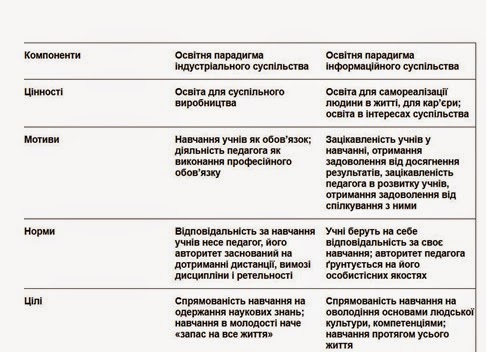 | Компоненти | Освітня парадигма індустріального суспільства | Освітня парадигма інформаційного суспільства |
|---|---|---|
| Цінності | Освіта для суспільного виробництва | Освіта для самореалізації людини в житті, для кар'єри; освіта в інтересах суспільства |
| Мотиви | Навчання учнів як обов'язок; діяльність педагога як виконання професійного обов'язку | Зацікавленість учнів у навчанні, отримання задоволення від досягнення результатів, зацікавленість педагога в розвитку учнів, отримання задоволення від спілкування з ними |
| Норми | Відповідальність за навчання учнів несе педагог, його авторитет заснований на дотриманні дистанції, вимозі дисципліни і ретельності | Учні беруть на себе відповідальність за своє навчання; авторитет педагога ґрунтується на його особистісних якостях |
| Цілі | Спрямованість навчання на одержання наукових знань; навчання в молодості наче «запас на все життя» | Спрямованість навчання на оволодіння основами людської культури, компетенціями; навчання протягом усього життя |